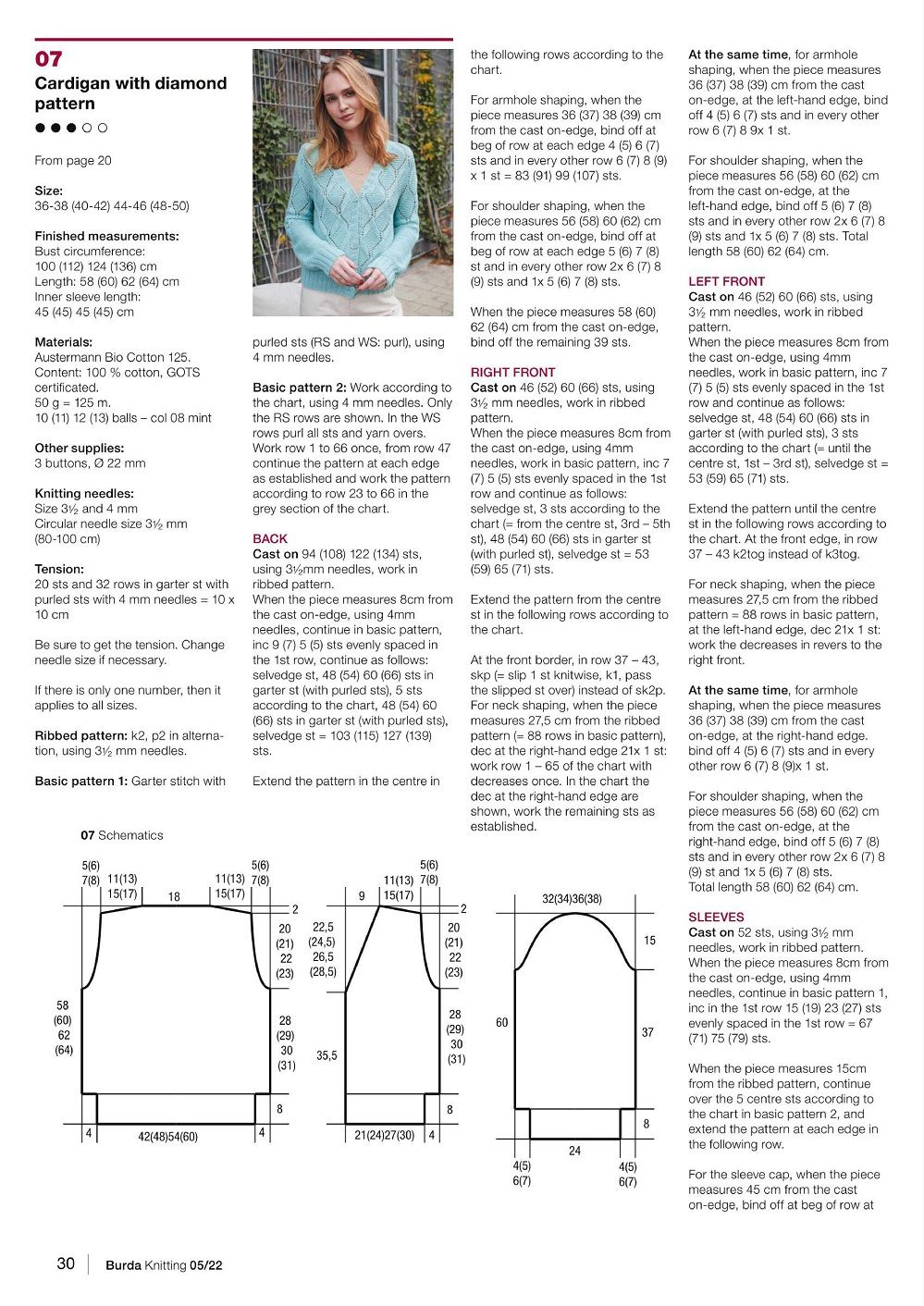 07
Cardigan with diamond pattern
●●●○○

From page 20

Size:
36-38 (40-42) 44-46 (48-50)

Finished measurements:
Bust circumference:
100 (112) 124 (136) cm
Length: 58 (60) 62 (64) cm
Inner sleeve length:
45 (45) 45 (45) cm

Materials:
Austermann Bio Cotton 125.
Content: 100 % cotton, GOTS certificated.
50 g = 125 m.
10 (11) 12 (13) balls – col 08 mint

Other supplies:
3 buttons, Ø 22 mm

Knitting needles:
Size 3½ and 4 mm
Circular needle size 3½ mm (80-100 cm)

Tension:
20 sts and 32 rows in garter st with purled sts with 4 mm needles = 10 x 10 cm

Be sure to get the tension. Change needle size if necessary.

If there is only one number, then it applies to all sizes.

Ribbed pattern: k2, p2 in alternation, using 3½ mm needles.

Basic pattern 1: Garter stitch with purled sts (RS and WS: purl), using 4 mm needles.

Basic pattern 2: Work according to the chart, using 4 mm needles. Only the RS rows are shown. In the WS rows purl all sts and yarn overs. Work row 1 to 66 once, from row 47 continue the pattern at each edge as established and work the pattern according to row 23 to 66 in the grey section of the chart.

BACK
Cast on 94 (108) 122 (134) sts, using 3½mm needles, work in ribbed pattern.
When the piece measures 8cm from the cast on-edge, using 4mm needles, continue in basic pattern, inc 9 (7) 5 (5) sts evenly spaced in the 1st row, continue as follows: selvedge st, 48 (54) 60 (66) sts in garter st (with purled sts), 5 sts according to the chart, 48 (54) 60 (66) sts in garter st (with purled sts), selvedge st = 103 (115) 127 (139) sts.

Extend the pattern in the centre in the following rows according to the chart.

For armhole shaping, when the piece measures 36 (37) 38 (39) cm from the cast on-edge, bind off at beg of row at each edge 4 (5) 6 (7) sts and in every other row 6 (7) 8 (9) x 1 st = 83 (91) 99 (107) sts.

For shoulder shaping, when the piece measures 56 (58) 60 (62) cm from the cast on-edge, bind off at beg of row at each edge 5 (6) 7 (8) st and in every other row 2x 6 (7) 8 (9) sts and 1x 5 (6) 7 (8) sts.

When the piece measures 58 (60) 62 (64) cm from the cast on-edge, bind off the remaining 39 sts.

RIGHT FRONT
Cast on 46 (52) 60 (66) sts, using 3½ mm needles, work in ribbed pattern.
When the piece measures 8cm from the cast on-edge, using 4mm needles, work in basic pattern, inc 7 (7) 5 (5) sts evenly spaced in the 1st row and continue as follows: selvedge st, 3 sts according to the chart (= from the centre st, 3rd – 5th st), 48 (54) 60 (66) sts in garter st (with purled st), selvedge st = 53 (59) 65 (71) sts.

Extend the pattern from the centre st in the following rows according to the chart.

At the front border, in row 37 – 43, skp (= slip 1 st knitwise, k1, pass the slipped st over) instead of sk2p. For neck shaping, when the piece measures 27,5 cm from the ribbed pattern (= 88 rows in basic pattern), dec at the right-hand edge 21x 1 st: work row 1 – 65 of the chart with decreases once. In the chart the dec at the right-hand edge are shown, work the remaining sts as established.

At the same time, for armhole shaping, when the piece measures 36 (37) 38 (39) cm from the cast on-edge, at the left-hand edge, bind off 4 (5) 6 (7) sts and in every other row 6 (7) 8 9x 1 st.

For shoulder shaping, when the piece measures 56 (58) 60 (62) cm from the cast on-edge, at the left-hand edge, bind off 5 (6) 7 (8) sts and in every other row 2x 6 (7) 8 (9) sts and 1x 5 (6) 7 (8) sts. Total length 58 (60) 62 (64) cm.

LEFT FRONT
Cast on 46 (52) 60 (66) sts, using 3½ mm needles, work in ribbed pattern.
When the piece measures 8cm from the cast on-edge, using 4mm needles, work in basic pattern, inc 7 (7) 5 (5) sts evenly spaced in the 1st row and continue as follows: selvedge st, 48 (54) 60 (66) sts in garter st (with purled sts), 3 sts according to the chart (= until the centre st, 1st – 3rd st), selvedge st = 53 (59) 65 (71) sts.

Extend the pattern until the centre st in the following rows according to the chart. At the front edge, in row 37 – 43 k2tog instead of k3tog.

For neck shaping, when the piece measures 27,5 cm from the ribbed pattern = 88 rows in basic pattern, at the left-hand edge, dec 21x 1 st: work the decreases in revers to the right front.

At the same time, for armhole shaping, when the piece measures 36 (37) 38 (39) cm from the cast on-edge, at the right-hand edge. bind off 4 (5) 6 (7) sts and in every other row 6 (7) 8 (9)x 1 st.

For shoulder shaping, when the piece measures 56 (58) 60 (62) cm from the cast on-edge, at the right-hand edge, bind off 5 (6) 7 (8) sts and in every other row 2x 6 (7) 8 (9) st and 1x 5 (6) 7 (8) sts.
Total length 58 (60) 62 (64) cm.

SLEEVES
Cast on 52 sts, using 3½ mm needles, work in ribbed pattern.
When the piece measures 8cm from the cast on-edge, using 4mm needles, continue in basic pattern 1, inc in the 1st row 15 (19) 23 (27) sts evenly spaced in the 1st row = 67 (71) 75 (79) sts.

When the piece measures 15cm from the ribbed pattern, continue over the 5 centre sts according to the chart in basic pattern 2, and extend the pattern at each edge in the following row.

For the sleeve cap, when the piece measures 45 cm from the cast on-edge, bind off at beg of row at

07 Schematics

5(6) 7(8) 11(13) 15(17) 18 11(13) 15(17) 5(6) 7(8) 2 20 (21) 22 (23) 58 (60) 62 (64) 28 (29) 30 (31) 8 4 42(48)54(60) 4

9 11(13) 15(17) 5(6) 7(8) 2 22,5 (24,5) 26,5 (28,5) 20 (21) 22 (23) 35,5 28 (29) 30 (31) 8 21(24)27(30) 4

32(34)36(38) 15 60 37 8 24 4(5) 6(7) 4(5) 6(7)

30 | Burda Knitting 05/22